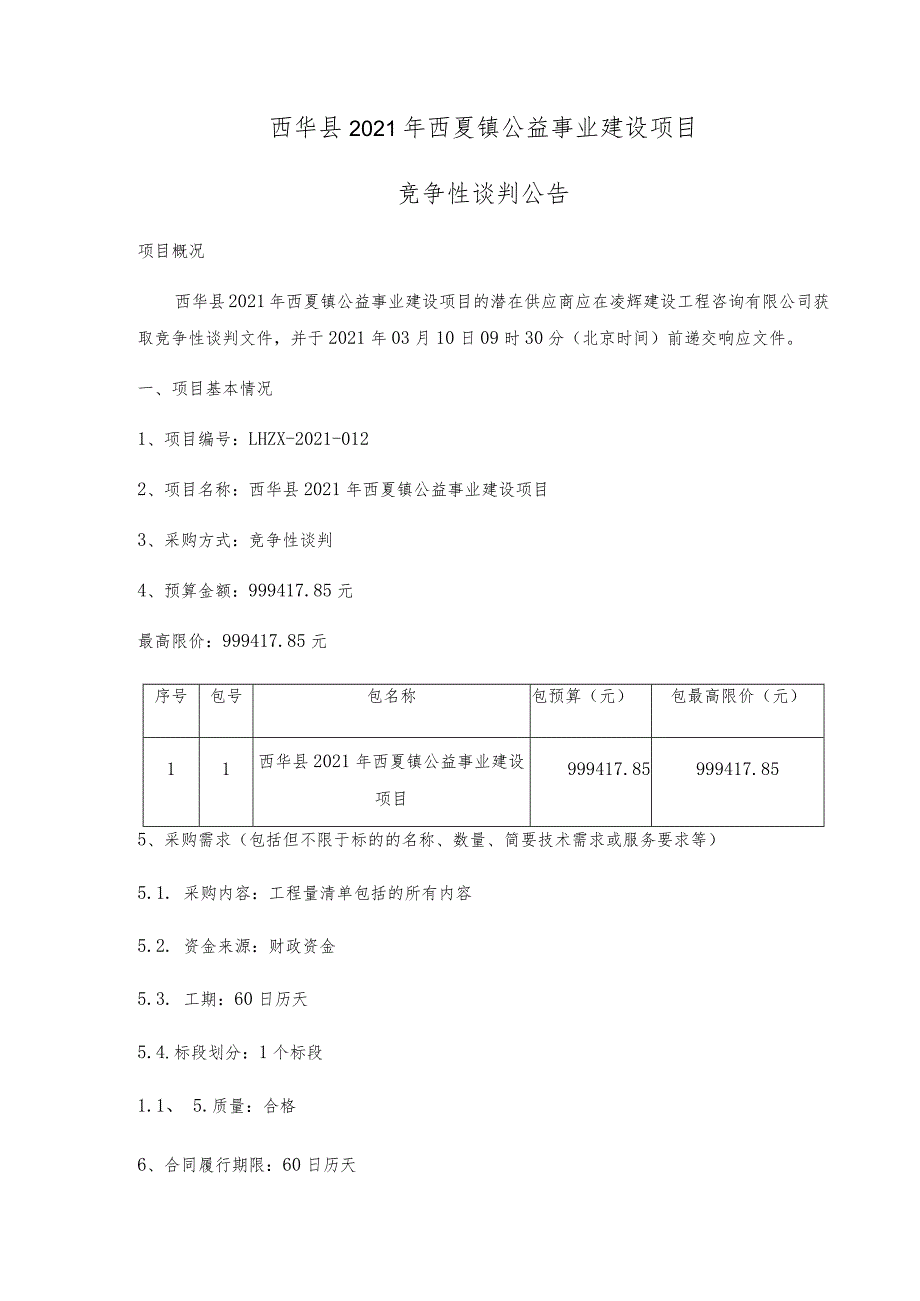 西华县2021年西夏镇公益事业建设项目

竞争性谈判公告

项目概况

西华县2021年西夏镇公益事业建设项目的潜在供应商应在凌辉建设工程咨询有限公司获取竞争性谈判文件，并于2021年03月10日09时30分（北京时间）前递交响应文件。

一、项目基本情况

1、项目编号：LHZX-2021-012

2、项目名称：西华县2021年西夏镇公益事业建设项目

3、采购方式：竞争性谈判

4、预算金额：999417.85元

最高限价：999417.85元

| 序号 | 包号 | 包名称 | 包预算（元） | 包最高限价（元） |
|---|---|---|---|---|
| 1 | 1 | 西华县2021年西夏镇公益事业建设项目 | 999417.85 | 999417.85 |

5、采购需求（包括但不限于标的的名称、数量、简要技术需求或服务要求等）

5.1. 采购内容：工程量清单包括的所有内容

5.2. 资金来源：财政资金

5.3. 工期：60日历天

5.4.标段划分：1个标段

1.1、 5.质量：合格

6、合同履行期限：60日历天